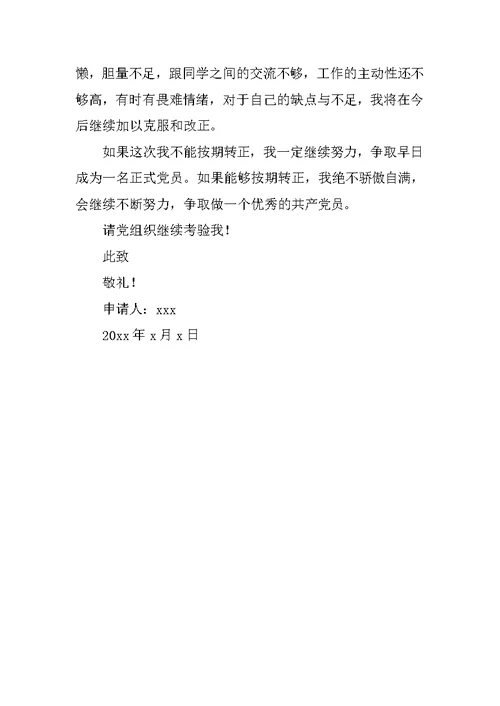 懒，胆量不足，跟同学之间的交流不够，工作的主动性还不够高，有时有畏难情绪，对于自己的缺点与不足，我将在今后继续加以克服和改正。

如果这次我不能按期转正，我一定继续努力，争取早日成为一名正式党员。如果能够按期转正，我绝不骄傲自满，会继续不断努力，争取做一个优秀的共产党员。

请党组织继续考验我！

此致

敬礼！

申请人：xxx

20xx 年 x 月 x 日